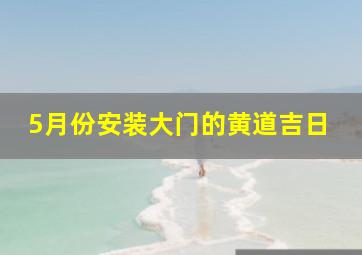 5月份安装大门的黄道吉日